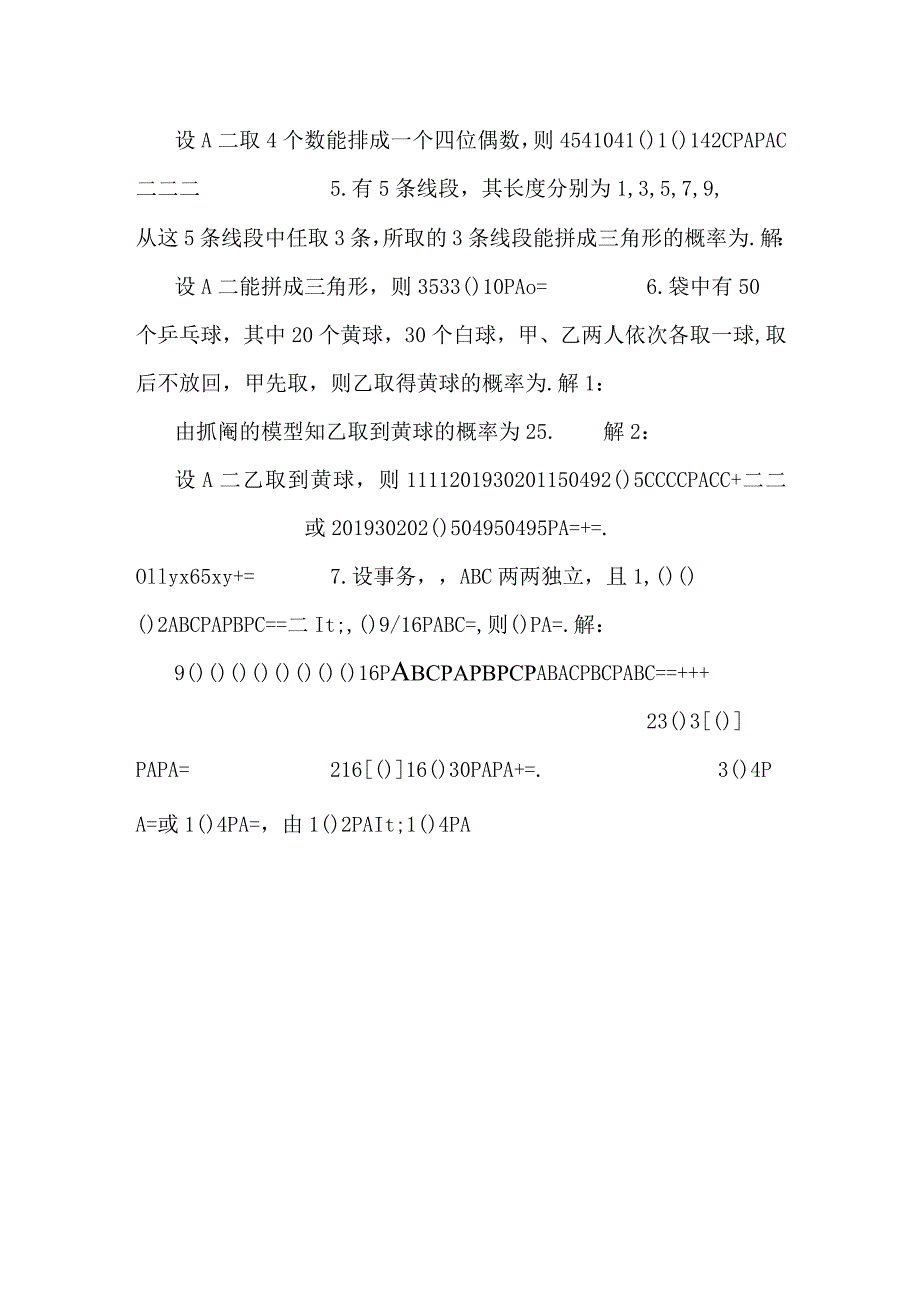 设A二取4个数能排成一个四位偶数，则4541041()1()142CPAPAC二二二　　5.有5条线段，其长度分别为1,3,5,7,9,从这5条线段中任取3条，所取的3条线段能拼成三角形的概率为.解:

设A二能拼成三角形，则3533()10PAo=　　6.袋中有50个乒乓球，其中20个黄球，30个白球，甲、乙两人依次各取一球,取后不放回，甲先取，则乙取得黄球的概率为.解1：

由抓阄的模型知乙取到黄球的概率为25.　　解2：

设A二乙取到黄球，则1111201930201150492()5CCCCPACC+二二

或201930202()504950495PA=+=.

Ollyx65xy+=　　7.设事务，，ABC两两独立，且1,()()()2ABCPAPBPC==二It;,()9/16PABC=,则()PA=.解：

9()()()()()()()16PABCPAPBPCPABACPBCPABC==+++

23()3[()]

PAPA=　　216[()]16()30PAPA+=.　　3()4P

A=或1()4PA=，由1()2PAIt;1()4PA